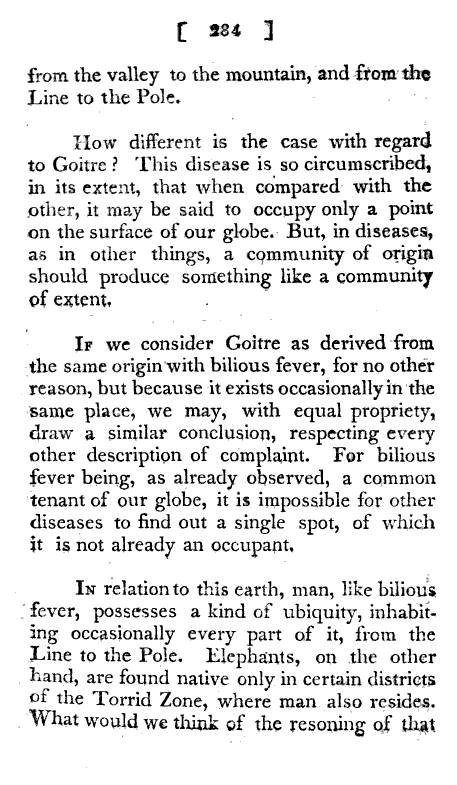 [ 284 ]

from the valley to the mountain, and from the Line to the Pole.

How different is the case with regard to Goitre? This disease is so circumscribed, in its extent, that when compared with the other, it may be said to occupy only a point on the surface of our globe. But, in diseases, as in other things, a community of origin should produce something like a community of extent.

If we consider Goitre as derived from the same origin with bilious fever, for no other reason, but because it exists occasionally in the same place, we may, with equal propriety, draw a similar conclusion, respecting every other description of complaint. For bilious fever being, as already observed, a common tenant of our globe, it is impossible for other diseases to find out a single spot, of which it is not already an occupant.

In relation to this earth, man, like bilious fever, possesses a kind of ubiquity, inhabiting occasionally every part of it, from the Line to the Pole. Elephants, on the other hand, are found native only in certain districts of the Torrid Zone, where man also resides. What would we think of the resoning of that